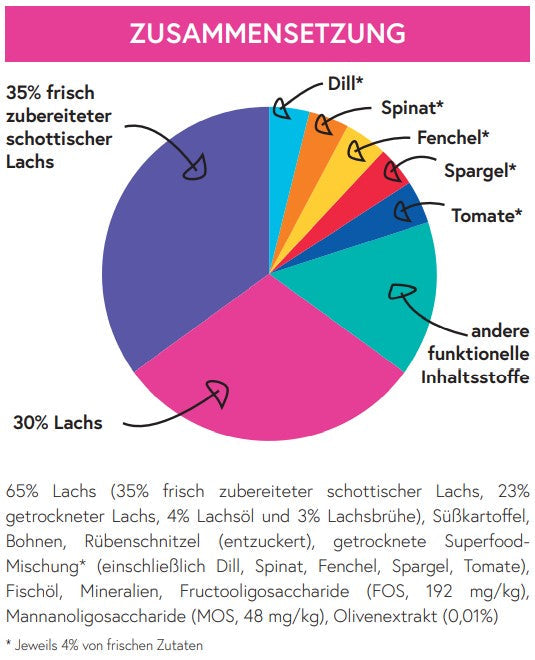 ZUSAMMENSETZUNG

35% frisch zubereiteter schottischer Lachs

Dill*

Spinat*

Fenchel*

Spargel*

Tomate*

andere funktionelle Inhaltsstoffe

30% Lachs

65% Lachs (35% frisch zubereiteter schottischer Lachs, 23% getrockneter Lachs, 4% Lachsöl und 3% Lachsbrühe), Süßkartoffel, Bohnen, Rübenschnitzel (entzuckert), getrocknete Superfood-Mischung* (einschließlich Dill, Spinat, Fenchel, Spargel, Tomate), Fischöl, Mineralien, Fructooligosaccharide (FOS, 192 mg/kg), Mannanoligosaccharide (MOS, 48 mg/kg), Olivenextrakt (0,01%)

* Jeweils 4% von frischen Zutaten